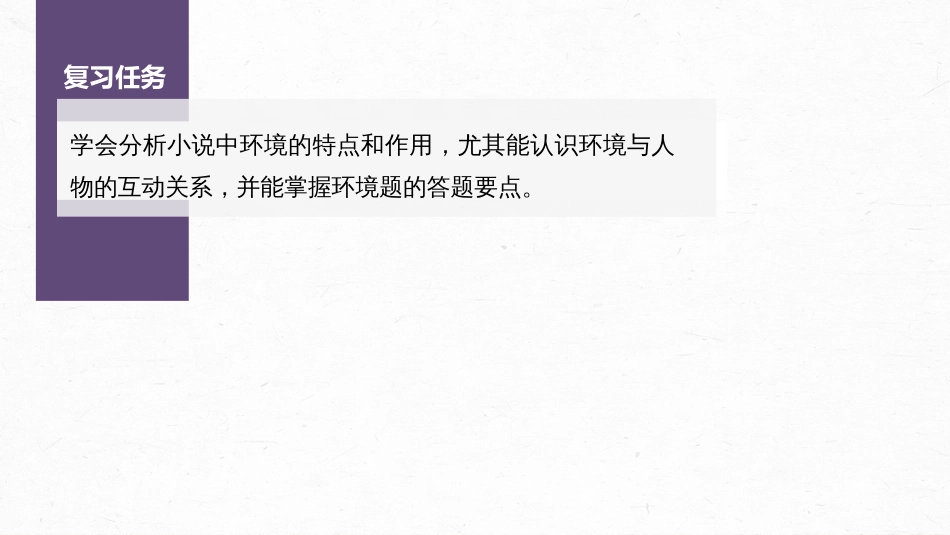 复习任务

学会分析小说中环境的特点和作用，尤其能认识环境与人物的互动关系，并能掌握环境题的答题要点。